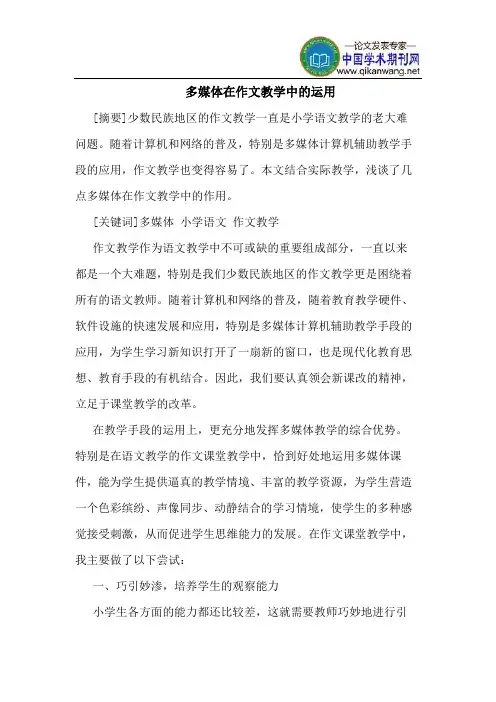 —论文发表专家—
中国学术期刊网
www.qikanwang.net

多媒体在作文教学中的运用

[摘要]少数民族地区的作文教学一直是小学语文教学的老大难问题。随着计算机和网络的普及，特别是多媒体计算机辅助教学手段的应用，作文教学也变得容易了。本文结合实际教学，浅谈了几点多媒体在作文教学中的作用。

[关键词]多媒体 小学语文 作文教学

作文教学作为语文教学中不可或缺的重要组成部分，一直以来都是一个大难题，特别是我们少数民族地区的作文教学更是困绕着所有的语文教师。随着计算机和网络的普及，随着教育教学硬件、软件设施的快速发展和应用，特别是多媒体计算机辅助教学手段的应用，为学生学习新知识打开了一扇新的窗口，也是现代化教育思想、教育手段的有机结合。因此，我们要认真领会新课改的精神，立足于课堂教学的改革。

在教学手段的运用上，更充分地发挥多媒体教学的综合优势。特别是在语文教学的作文课堂教学中，恰到好处地运用多媒体课件，能为学生提供逼真的教学情境、丰富的教学资源，为学生营造一个色彩缤纷、声像同步、动静结合的学习情境，使学生的多种感觉接受刺激，从而促进学生思维能力的发展。在作文课堂教学中，我主要做了以下尝试：

一、巧引妙渗，培养学生的观察能力

小学生各方面的能力都还比较差，这就需要教师巧妙地进行引